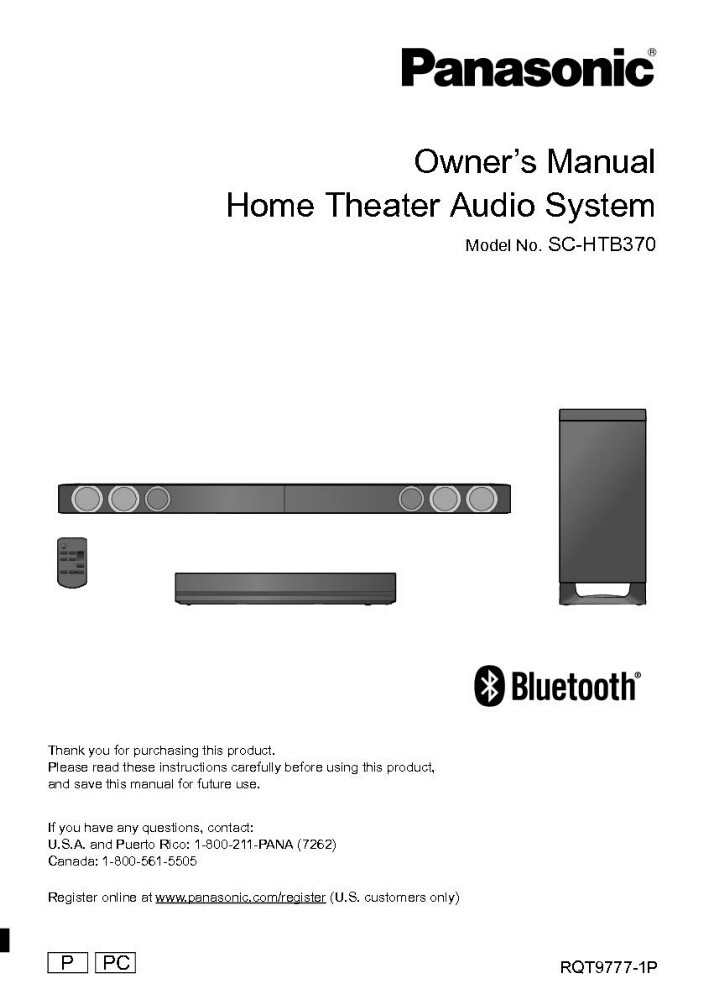 Panasonic®

Owner's Manual
Home Theater Audio System
Model No. SC-HTB370

Bluetooth®

Thank you for purchasing this product.
Please read these instructions carefully before using this product, and save this manual for future use.

If you have any questions, contact:
U.S.A. and Puerto Rico: 1-800-211-PANA (7262)
Canada: 1-800-561-5505

Register online at www.panasonic.com/register (U.S. customers only)

P PC

RQT9777-1P